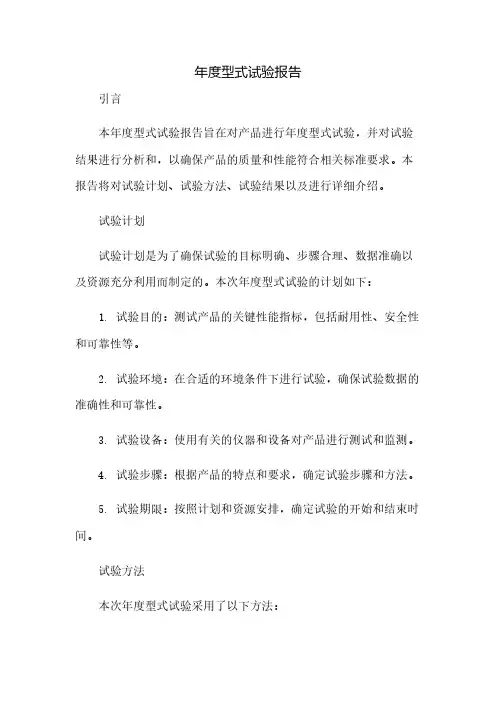 年度型式试验报告

引言

本年度型式试验报告旨在对产品进行年度型式试验，并对试验结果进行分析和，以确保产品的质量和性能符合相关标准要求。本报告将对试验计划、试验方法、试验结果以及进行详细介绍。

试验计划

试验计划是为了确保试验的目标明确、步骤合理、数据准确以及资源充分利用而制定的。本次年度型式试验的计划如下：

1. 试验目的：测试产品的关键性能指标，包括耐用性、安全性和可靠性等。

2. 试验环境：在合适的环境条件下进行试验，确保试验数据的准确性和可靠性。

3. 试验设备：使用有关的仪器和设备对产品进行测试和监测。

4. 试验步骤：根据产品的特点和要求，确定试验步骤和方法。

5. 试验期限：按照计划和资源安排，确定试验的开始和结束时间。

试验方法

本次年度型式试验采用了以下方法：